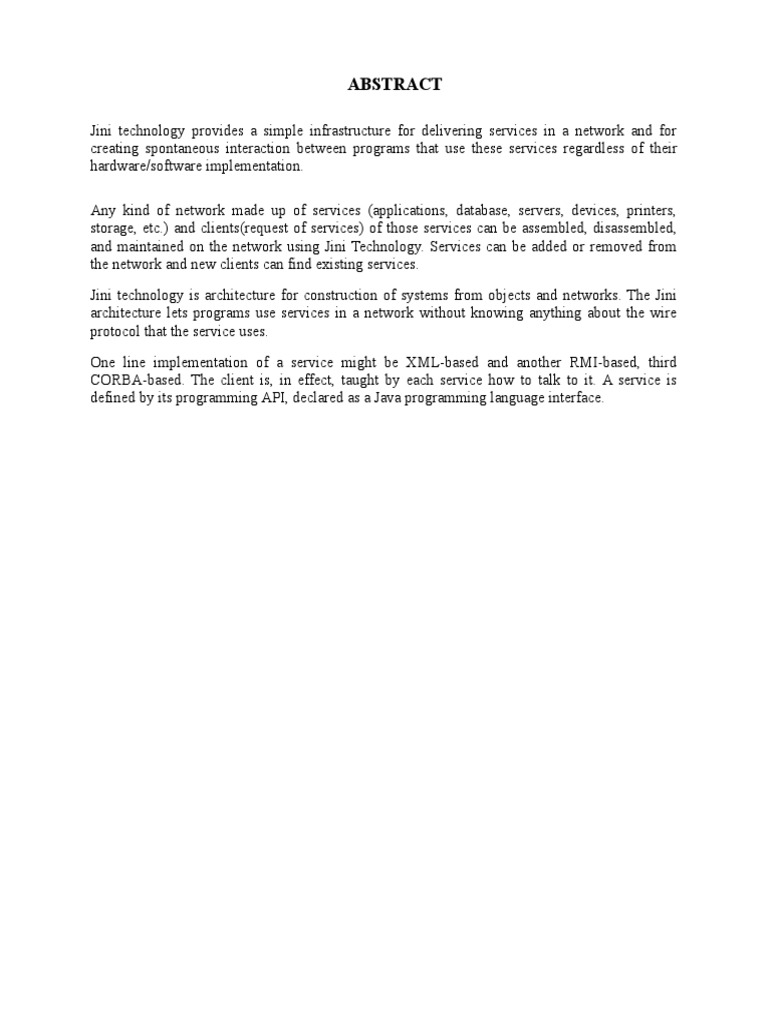 ABSTRACT

Jini technology provides a simple infrastructure for delivering services in a network and for creating spontaneous interaction between programs that use these services regardless of their hardware/software implementation.

Any kind of network made up of services (applications, database, servers, devices, printers, storage, etc.) and clients(request of services) of those services can be assembled, disassembled, and maintained on the network using Jini Technology. Services can be added or removed from the network and new clients can find existing services.

Jini technology is architecture for construction of systems from objects and networks. The Jini architecture lets programs use services in a network without knowing anything about the wire protocol that the service uses.

One line implementation of a service might be XML-based and another RMI-based, third CORBA-based. The client is, in effect, taught by each service how to talk to it. A service is defined by its programming API, declared as a Java programming language interface.